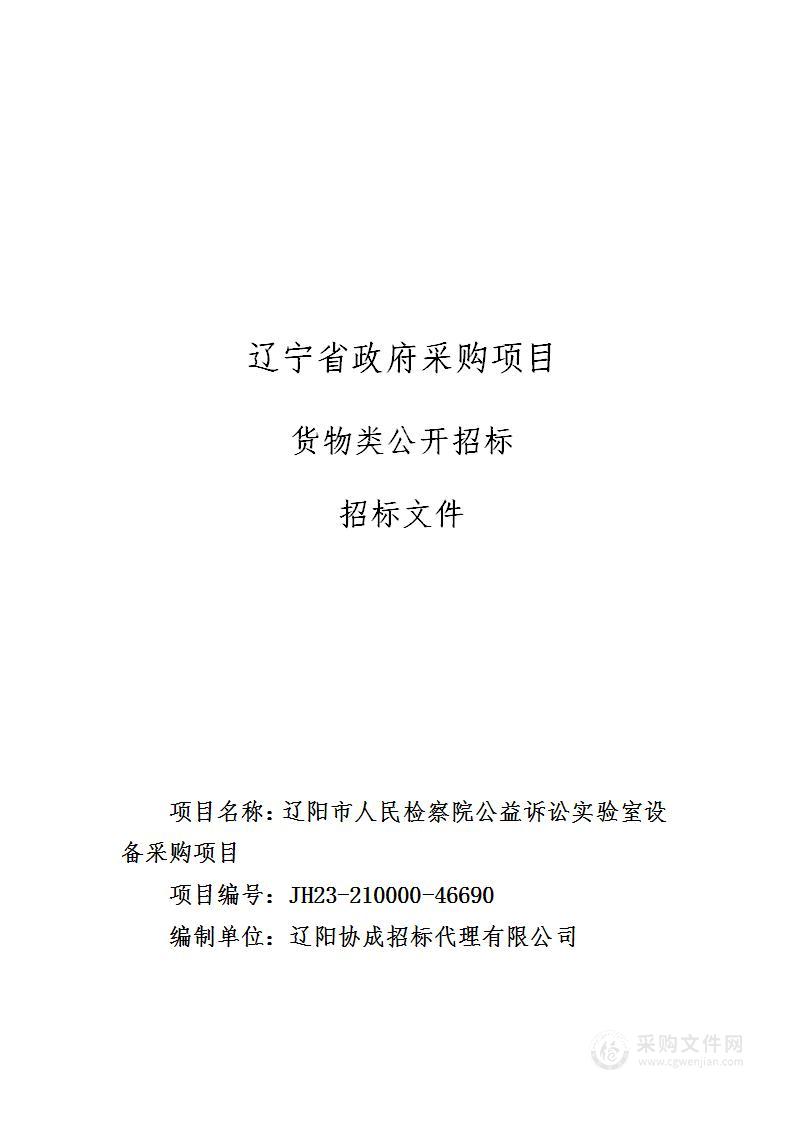 辽宁省政府采购项目

货物类公开招标

招标文件

项目名称：辽阳市人民检察院公益诉讼实验室设备采购项目

项目编号：JH23-210000-46690

编制单位：辽阳协成招标代理有限公司

采购文件网
www.cgwenjian.com